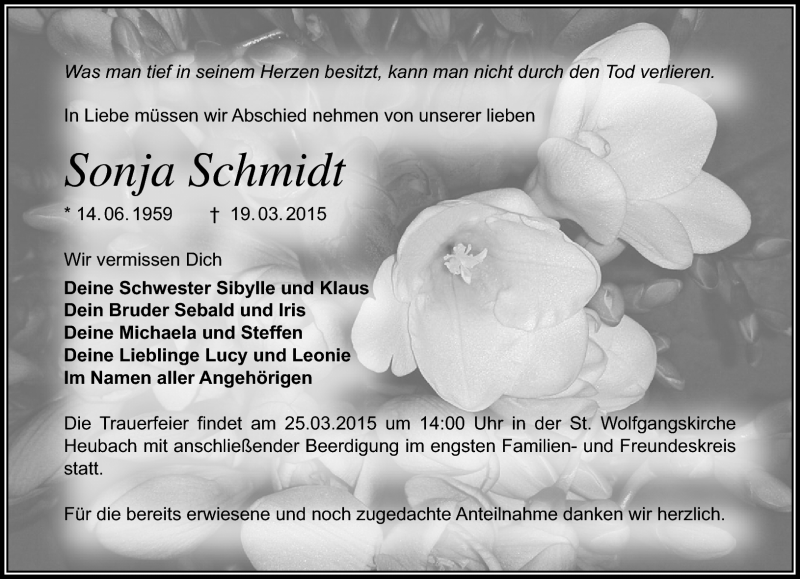 Was man tief in seinem Herzen besitzt, kann man nicht durch den Tod verlieren.

In Liebe müssen wir Abschied nehmen von unserer lieben

Sonja Schmidt

* 14. 06. 1959 † 19. 03. 2015

Wir vermissen Dich

Deine Schwester Sibylle und Klaus
Dein Bruder Sebald und Iris
Deine Michaela und Steffen
Deine Lieblinge Lucy und Leonie
Im Namen aller Angehörigen

Die Trauerfeier findet am 25.03.2015 um 14:00 Uhr in der St. Wolfgangskirche Heubach mit anschließender Beerdigung im engsten Familien- und Freundeskreis statt.

Für die bereits erwiesene und noch zugedachte Anteilnahme danken wir herzlich.